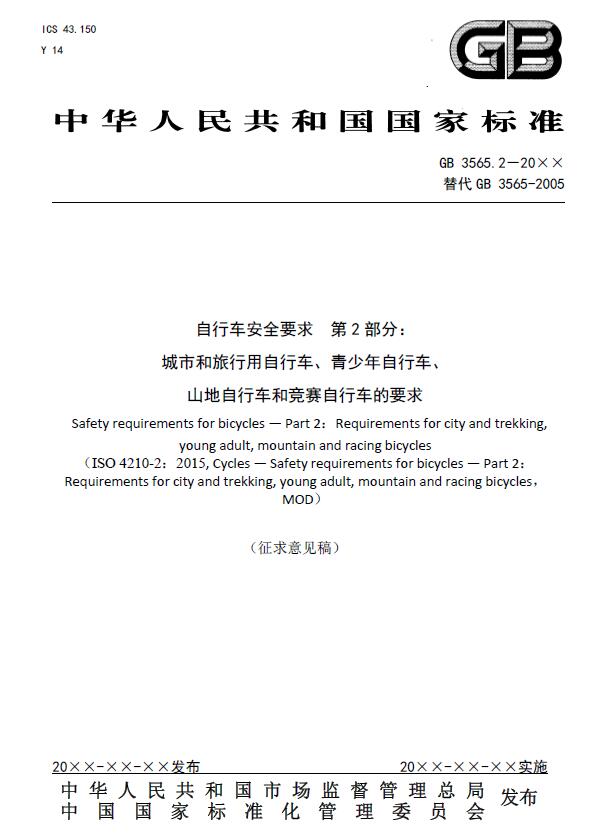 ICS 43.150
Y 14

GB

中华人民共和国国家标准

GB 3565.2—20××
替代 GB 3565-2005

自行车安全要求　第 2 部分：
城市和旅行用自行车、青少年自行车、
山地自行车和竞赛自行车的要求

Safety requirements for bicycles — Part 2：Requirements for city and trekking, young adult, mountain and racing bicycles
（ISO 4210-2：2015, Cycles — Safety requirements for bicycles — Part 2：Requirements for city and trekking, young adult, mountain and racing bicycles，MOD）

（征求意见稿）

20××-××-××发布　　20××-××-××实施

中华人民共和国市场监督管理总局
中国国家标准化管理委员会　发布